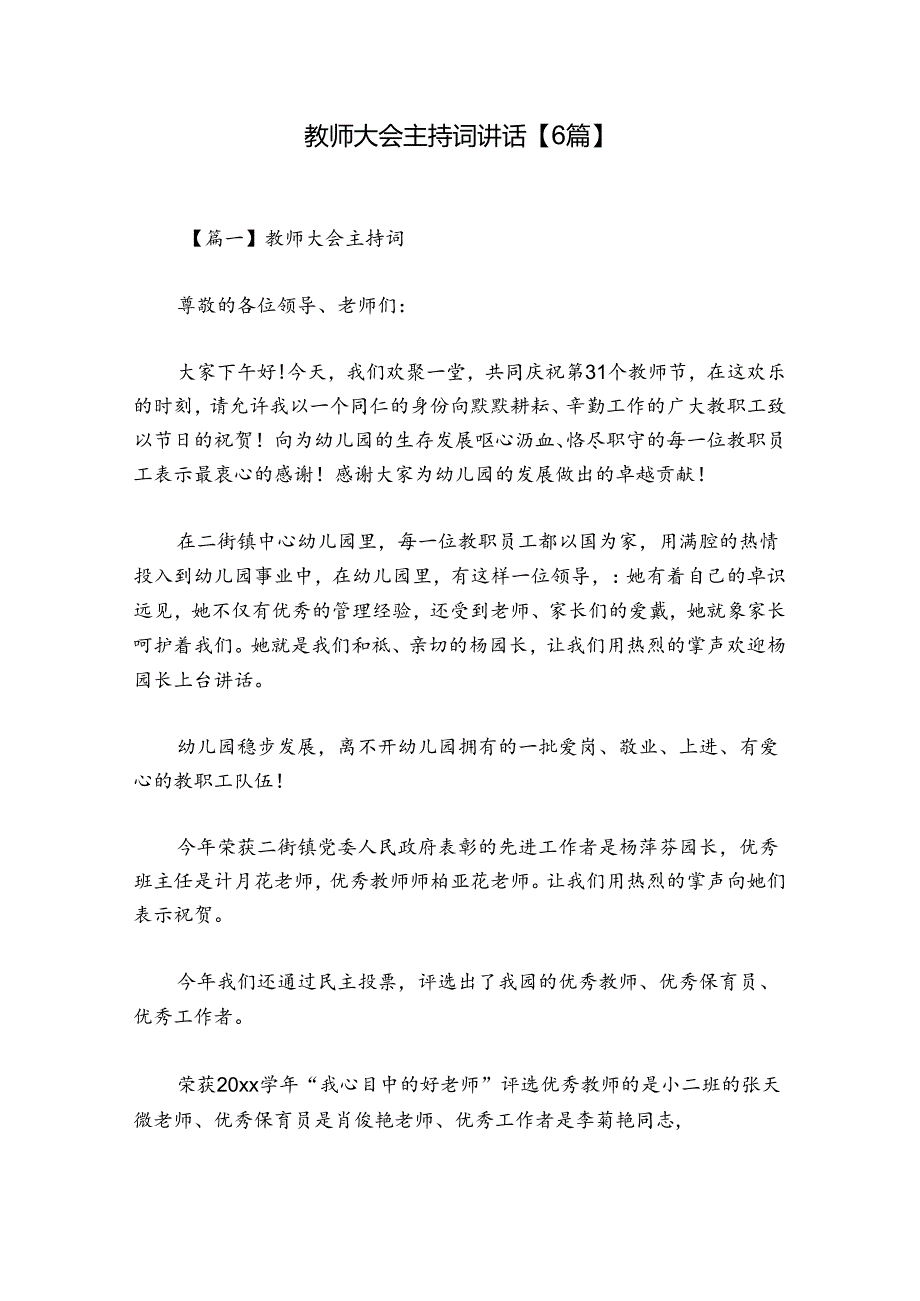 教师大会主持词讲话【6篇】

【篇一】教师大会主持词

尊敬的各位领导、老师们：

大家下午好！今天，我们欢聚一堂，共同庆祝第31个教师节，在这欢乐的时刻，请允许我以一个同仁的身份向默默耕耘、辛勤工作的广大教职工致以节日的祝贺！向为幼儿园的生存发展呕心沥血、恪尽职守的每一位教职员工表示最衷心的感谢！感谢大家为幼儿园的发展做出的卓越贡献！

在二街镇中心幼儿园里，每一位教职员工都以园为家，用满腔的热情投入到幼儿园事业中，在幼儿园里，有这样一位领导，：她有着自己的卓识远见，她不仅有优秀的管理经验，还受到老师、家长们的爱戴，她就象家长呵护着我们。她就是我们和祗、亲切的杨园长，让我们用热烈的掌声欢迎杨园长上台讲话。

幼儿园稳步发展，离不开幼儿园拥有的一批爱岗、敬业、上进、有爱心的教职工队伍！

今年荣获二街镇党委人民政府表彰的先进工作者是杨萍芬园长，优秀班主任是计月花老师，优秀教师师柏亚花老师。让我们用热烈的掌声向她们表示祝贺。

今年我们还通过民主投票，评选出了我园的优秀教师、优秀保育员、优秀工作者。

荣获20xx学年“我心目中的好老师”评选优秀教师的是小二班的张天微老师、优秀保育员是肖俊艳老师、优秀工作者是李菊艳同志，